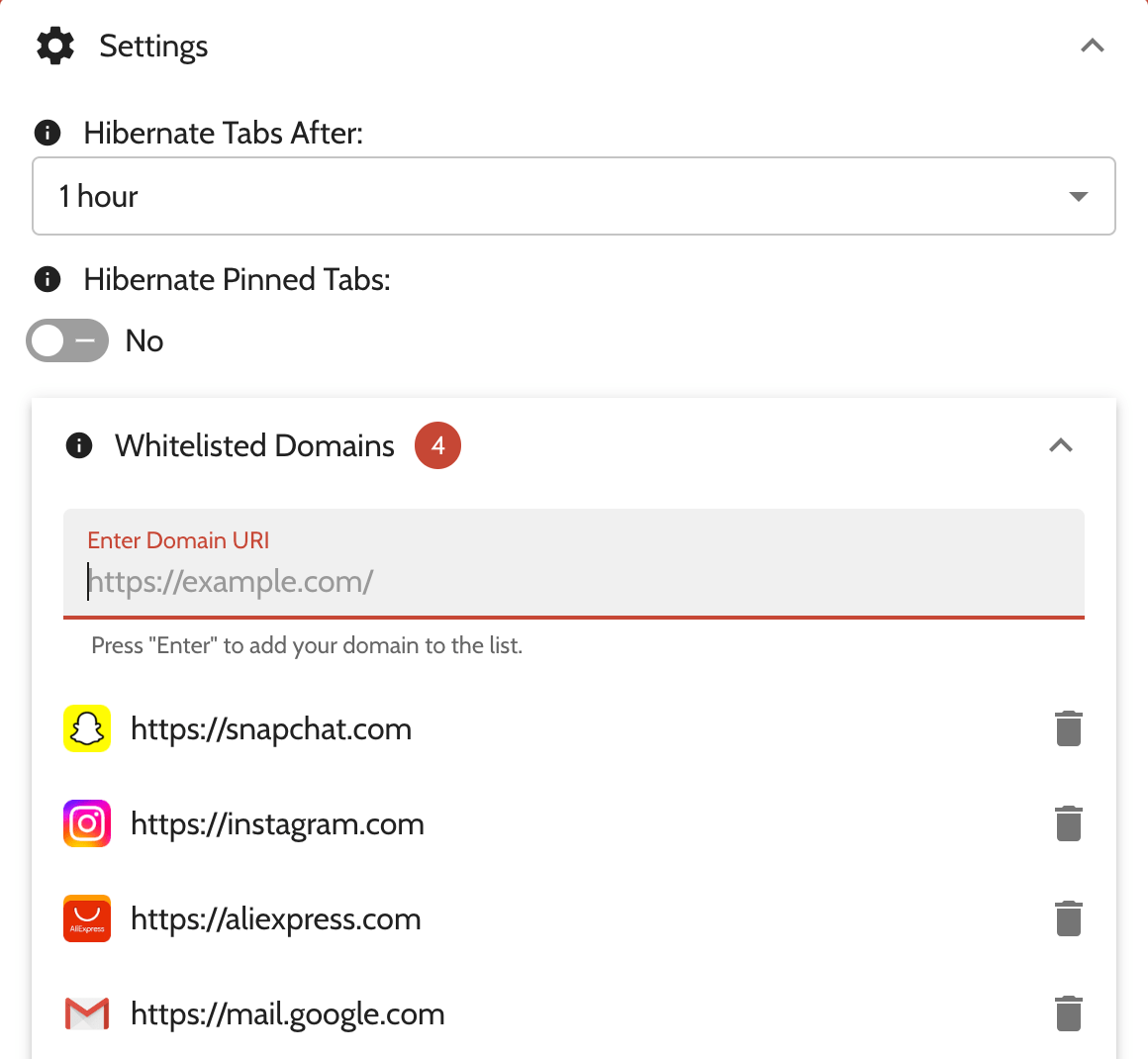 Settings

Hibernate Tabs After:

1 hour

Hibernate Pinned Tabs:

No

Whitelisted Domains 4

Enter Domain URI

https://example.com/

Press "Enter" to add your domain to the list.

https://snapchat.com

https://instagram.com

AliExpress https://aliexpress.com

https://mail.google.com